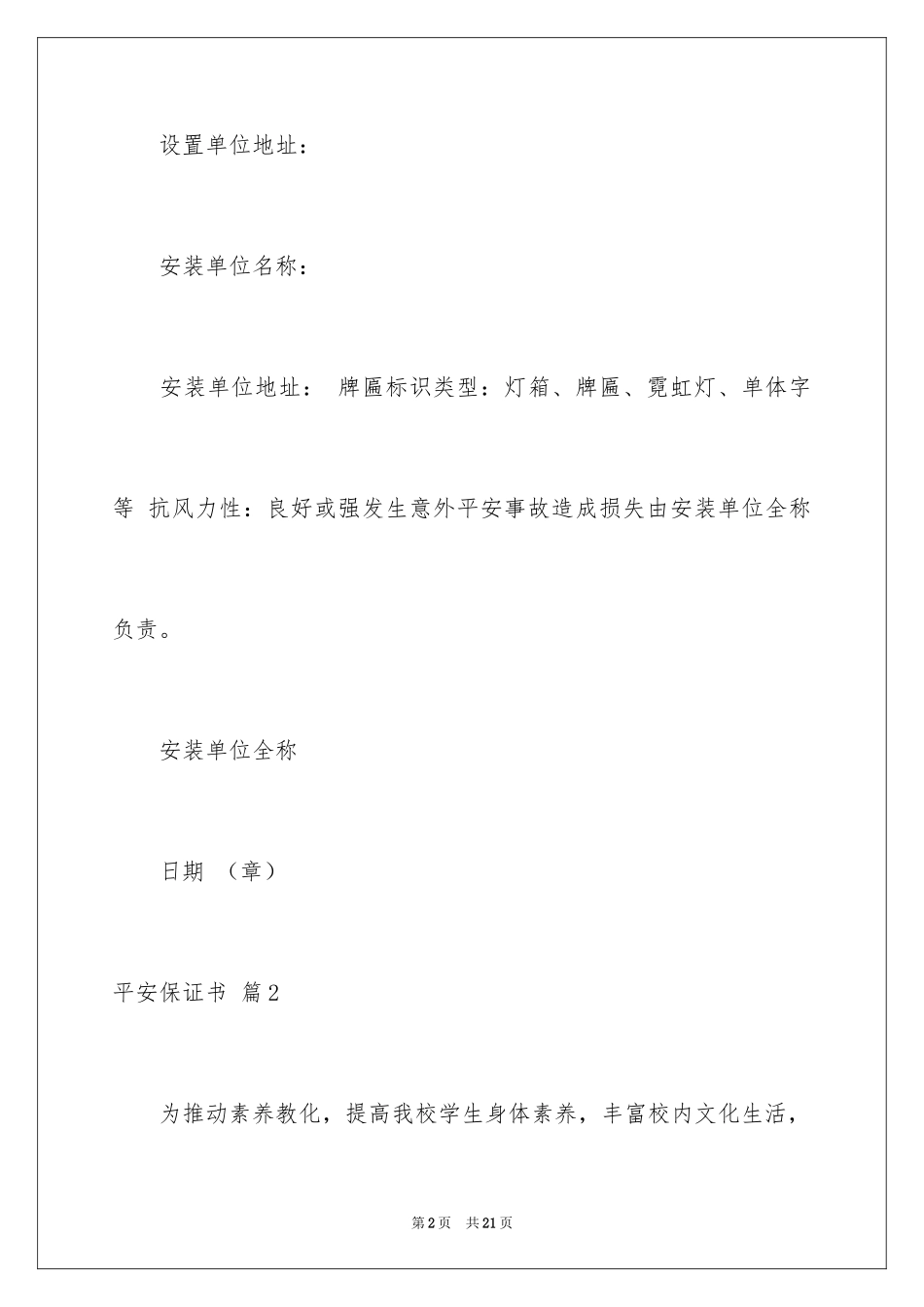 设置单位地址：

安装单位名称：

安装单位地址： 牌匾标识类型：灯箱、牌匾、霓虹灯、单体字等 抗风力性：良好或强发生意外平安事故造成损失由安装单位全称负责。

安装单位全称

日期 （章）

平安保证书 篇2

为推动素养教化，提高我校学生身体素养，丰富校内文化生活，

第2页 共21页